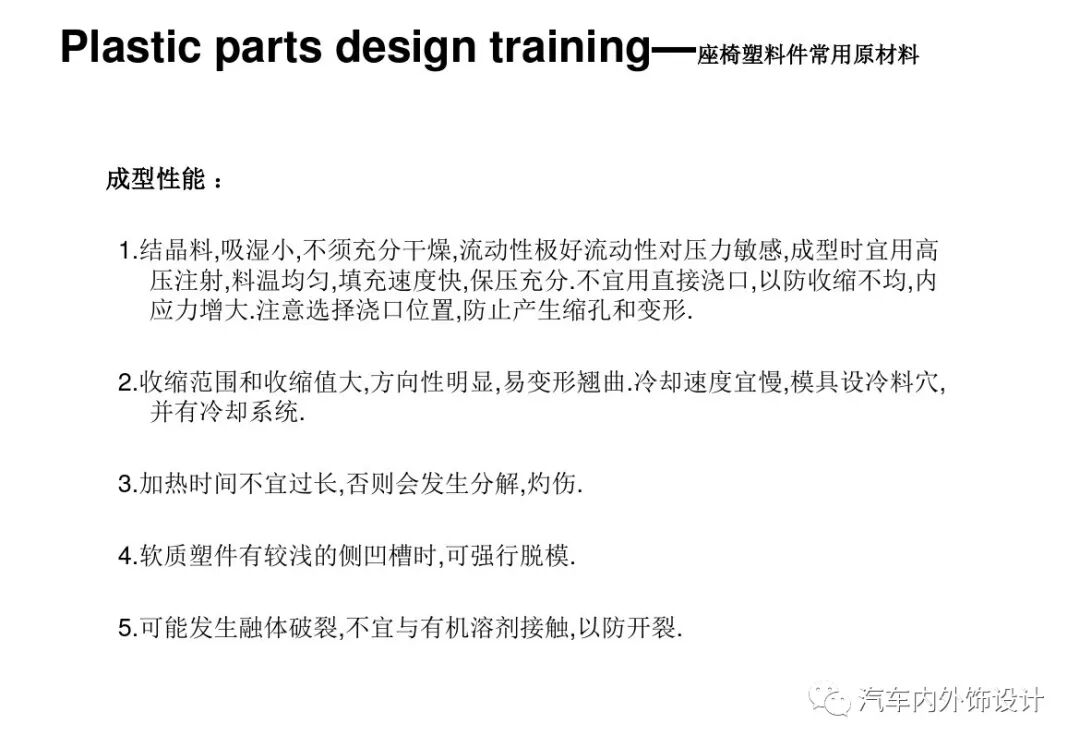 Plastic parts design training—座椅塑料件常用原材料

成型性能：

1.结晶料,吸湿小,不须充分干燥,流动性极好流动性对压力敏感,成型时宜用高压注射,料温均匀,填充速度快,保压充分.不宜用直接浇口,以防收缩不均,内应力增大.注意选择浇口位置,防止产生缩孔和变形.

2.收缩范围和收缩值大,方向性明显,易变形翘曲.冷却速度宜慢,模具设冷料穴,并有冷却系统.

3.加热时间不宜过长,否则会发生分解,灼伤.

4.软质塑件有较浅的侧凹槽时,可强行脱模.

5.可能发生融体破裂,不宜与有机溶剂接触,以防开裂.

汽车内外饰设计